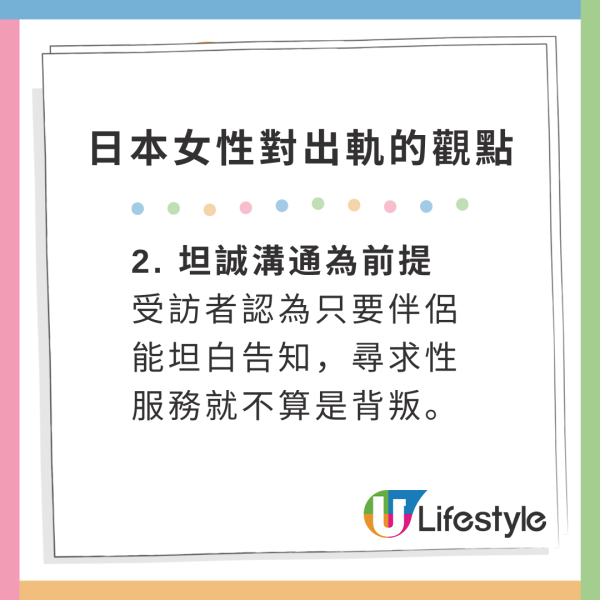 日本女性對出軌的觀點

2. 坦誠溝通為前提
受訪者認為只要伴侶能坦白告知，尋求性服務就不算是背叛。

U Lifestyle